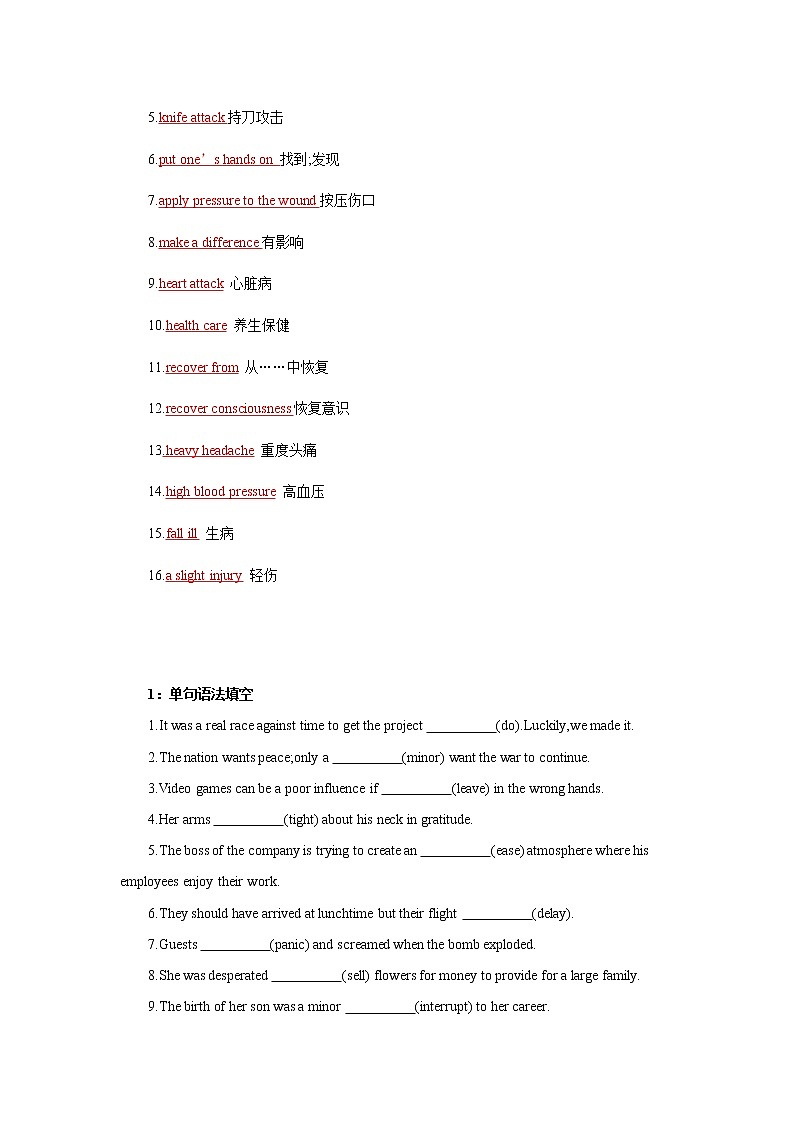 5.knife attack 持刀攻击

6.put one’s hands on 找到;发现

7.apply pressure to the wound 按压伤口

8.make a difference 有影响

9.heart attack 心脏病

10.health care 养生保健

11.recover from 从……中恢复

12.recover consciousness 恢复意识

13.heavy headache 重度头痛

14.high blood pressure 高血压

15.fall ill 生病

16.a slight injury 轻伤

1：单句语法填空

1.It was a real race against time to get the project __________(do).Luckily,we made it.

2.The nation wants peace;only a __________(minor) want the war to continue.

3.Video games can be a poor influence if __________(leave) in the wrong hands.

4.Her arms __________(tight) about his neck in gratitude.

5.The boss of the company is trying to create an __________(ease) atmosphere where his employees enjoy their work.

6.They should have arrived at lunchtime but their flight __________(delay).

7.Guests __________(panic) and screamed when the bomb exploded.

8.She was desperated __________(sell) flowers for money to provide for a large family.

9.The birth of her son was a minor __________(interrupt) to her career.